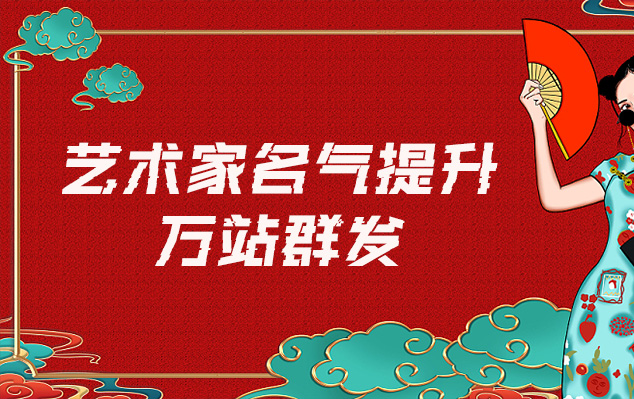 艺术家名气提升
万站群发